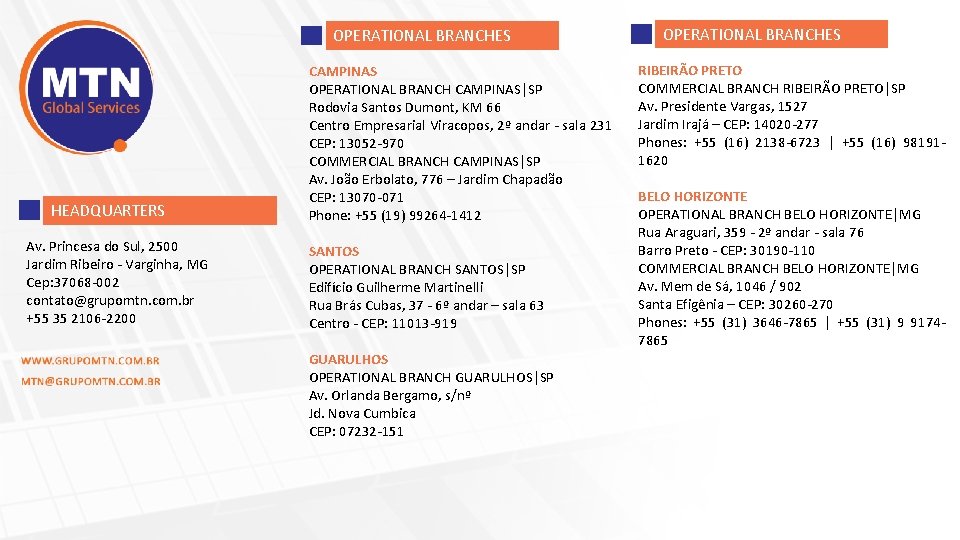 MTN
Global Services

HEADQUARTERS

Av. Princesa do Sul, 2500
Jardim Ribeiro - Varginha, MG
Cep:37068-002
contato@grupomtn.com.br
+55 35 2106-2200

WWW.GRUPOMTN.COM.BR
MTN@GRUPOMTN.COM.BR

OPERATIONAL BRANCHES

CAMPINAS
OPERATIONAL BRANCH CAMPINAS|SP
Rodovia Santos Dumont, KM 66
Centro Empresarial Viracopos, 2º andar - sala 231
CEP: 13052-970
COMMERCIAL BRANCH CAMPINAS|SP
Av. João Erbolato, 776 – Jardim Chapadão
CEP: 13070-071
Phone: +55 (19) 99264-1412

SANTOS
OPERATIONAL BRANCH SANTOS|SP
Edifício Guilherme Martinelli
Rua Brás Cubas, 37 - 6º andar – sala 63
Centro - CEP: 11013-919

GUARULHOS
OPERATIONAL BRANCH GUARULHOS|SP
Av. Orlanda Bergamo, s/nº
Jd. Nova Cumbica
CEP: 07232-151

OPERATIONAL BRANCHES

RIBEIRÃO PRETO
COMMERCIAL BRANCH RIBEIRÃO PRETO|SP
Av. Presidente Vargas, 1527
Jardim Irajá – CEP: 14020-277
Phones: +55 (16) 2138-6723 | +55 (16) 98191-1620

BELO HORIZONTE
OPERATIONAL BRANCH BELO HORIZONTE|MG
Rua Araguari, 359 - 2º andar - sala 76
Barro Preto - CEP: 30190-110
COMMERCIAL BRANCH BELO HORIZONTE|MG
Av. Mem de Sá, 1046 / 902
Santa Efigênia – CEP: 30260-270
Phones: +55 (31) 3646-7865 | +55 (31) 9 9174-7865